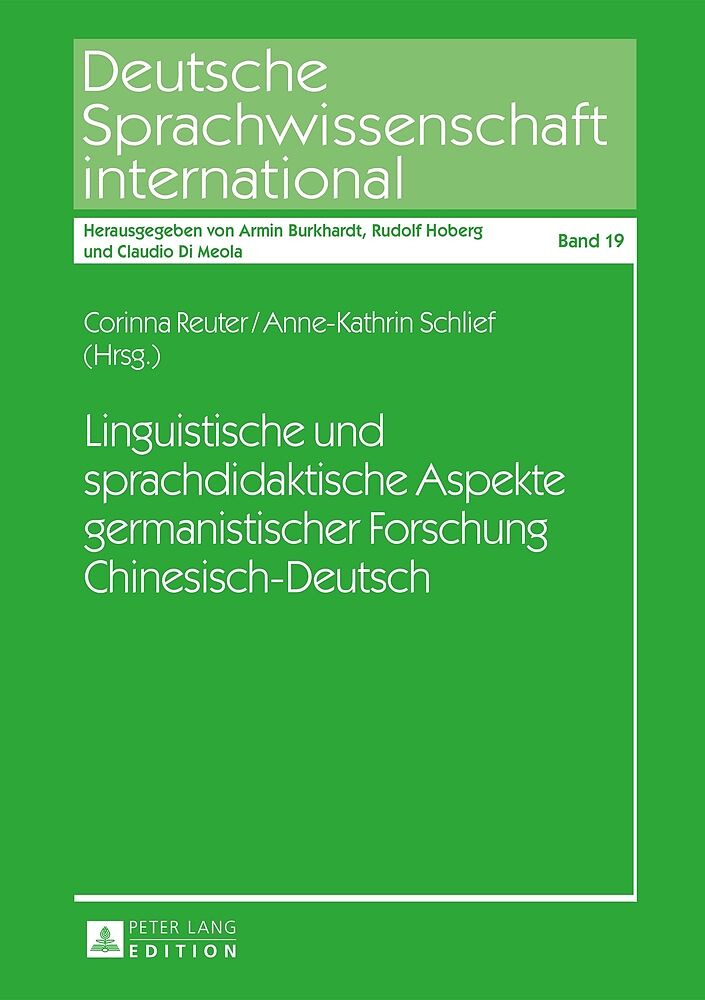 Deutsche Sprachwissenschaft international

Herausgegeben von Armin Burkhardt, Rudolf Hoberg und Claudio Di Meola

Band 19

Corinna Reuter / Anne-Kathrin Schlief
(Hrsg.)

Linguistische und sprachdidaktische Aspekte germanistischer Forschung Chinesisch-Deutsch

PETER LANG
EDITION